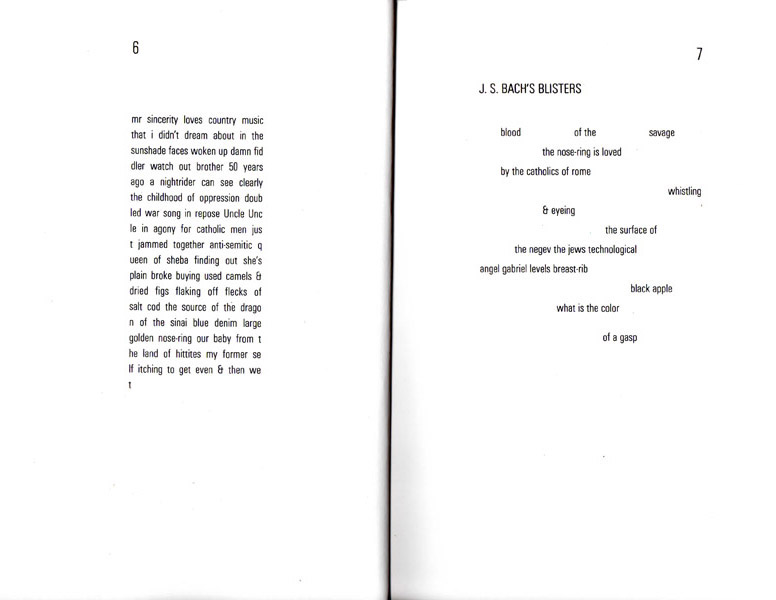 6

mr sincerity loves country music that i didn't dream about in the sunshade faces woken up damn fid dler watch out brother 50 years ago a nightrider can see clearly the childhood of oppression doub led war song in repose Uncle Unc le in agony for catholic men jus t jammed together anti-semitic q ueen of sheba finding out she's plain broke buying used camels & dried figs flaking off flecks of salt cod the source of the drago n of the sinai blue denim large golden nose-ring our baby from t he land of hittites my former se lf itching to get even & then we t

7

J. S. BACH'S BLISTERS

blood of the savage

the nose-ring is loved

by the catholics of rome

whistling

& eyeing

the surface of

the negev the jews technological

angel gabriel levels breast-rib

black apple

what is the color

of a gasp